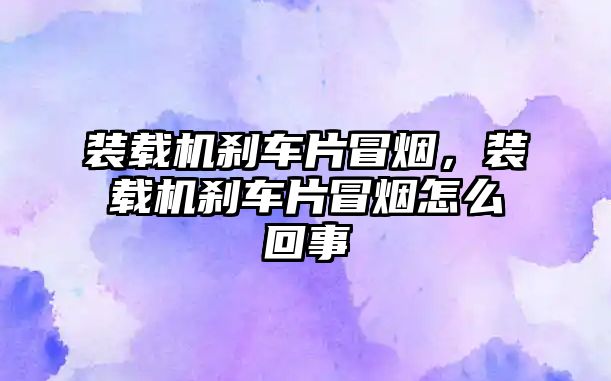 装载机刹车片冒烟，装载机刹车片冒烟怎么回事